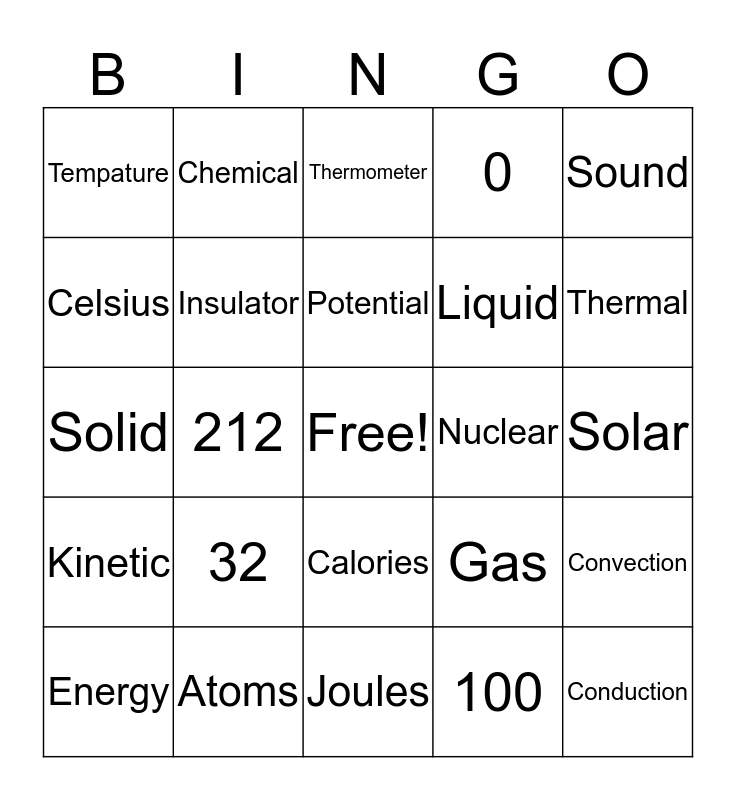 | B | I | N | G | O |
|---|---|---|---|---|
| Tempature | Chemical | Thermometer | 0 | Sound |
| Celsius | Insulator | Potential | Liquid | Thermal |
| Solid | 212 | Free! | Nuclear | Solar |
| Kinetic | 32 | Calories | Gas | Convection |
| Energy | Atoms | Joules | 100 | Conduction |